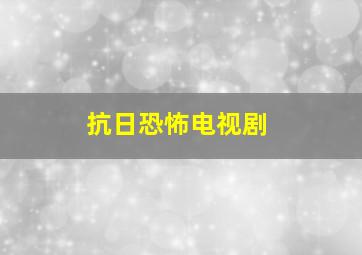 抗日恐怖电视剧